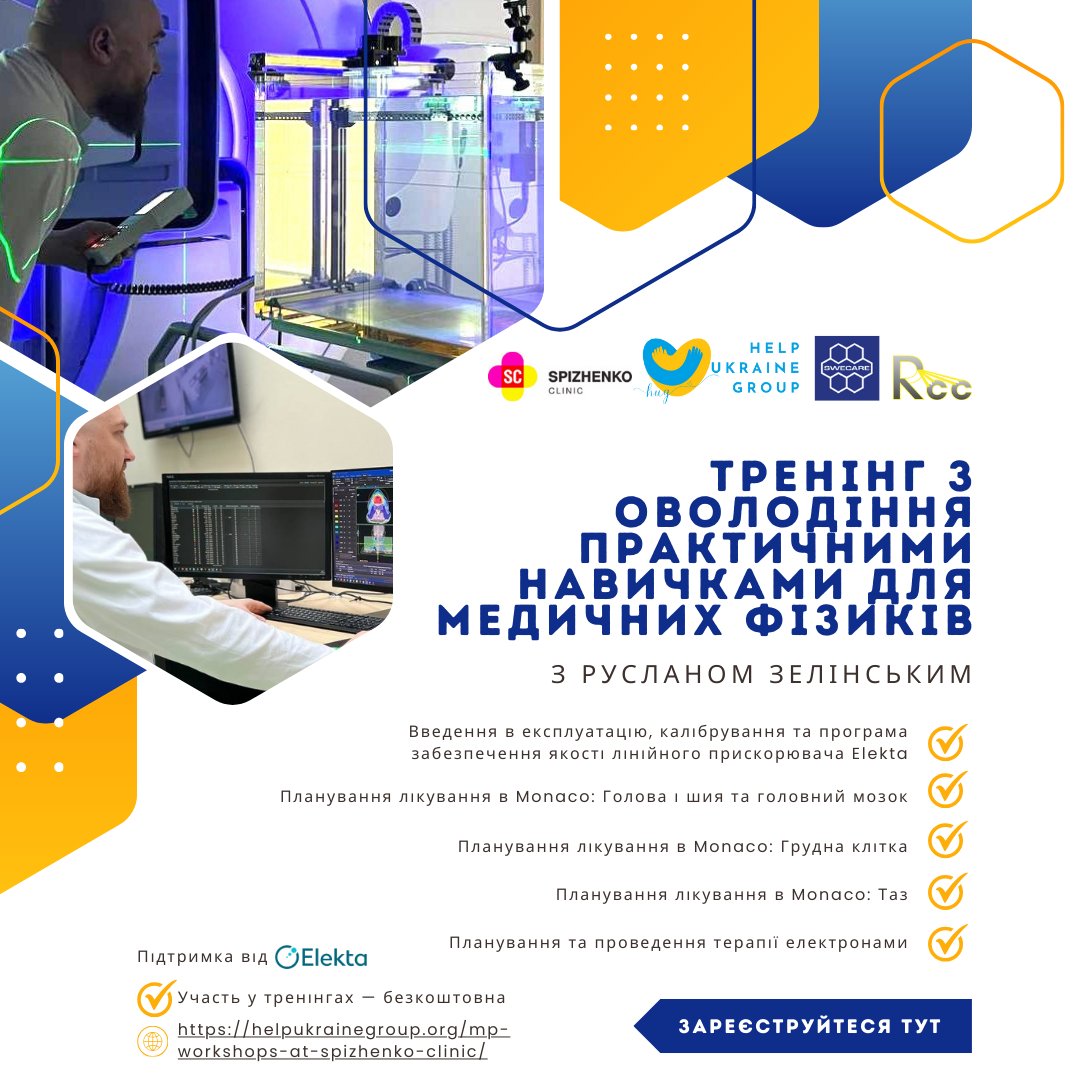 SC SPIZHENKO CLINIC

HELP UKRAINE GROUP

SWECARE

Rcc

ТРЕНІНГ З ОВОЛОДІННЯ ПРАКТИЧНИМИ НАВИЧКАМИ ДЛЯ МЕДИЧНИХ ФІЗИКІВ

З РУСЛАНОМ ЗЕЛІНСЬКИМ

Введення в експлуатацію, калібрування та програма забезпечення якості лінійного прискорювача Elekta

Планування лікування в Monaco: Голова і шия та головний мозок

Планування лікування в Monaco: Грудна клітка

Планування лікування в Monaco: Таз

Планування та проведення терапії електронами

Підтримка від Elekta

Участь у тренінгах — безкоштовна

https://helpukrainegroup.org/mp-workshops-at-spizhenko-clinic/

ЗАРЕЄСТРУЙТЕСЯ ТУТ